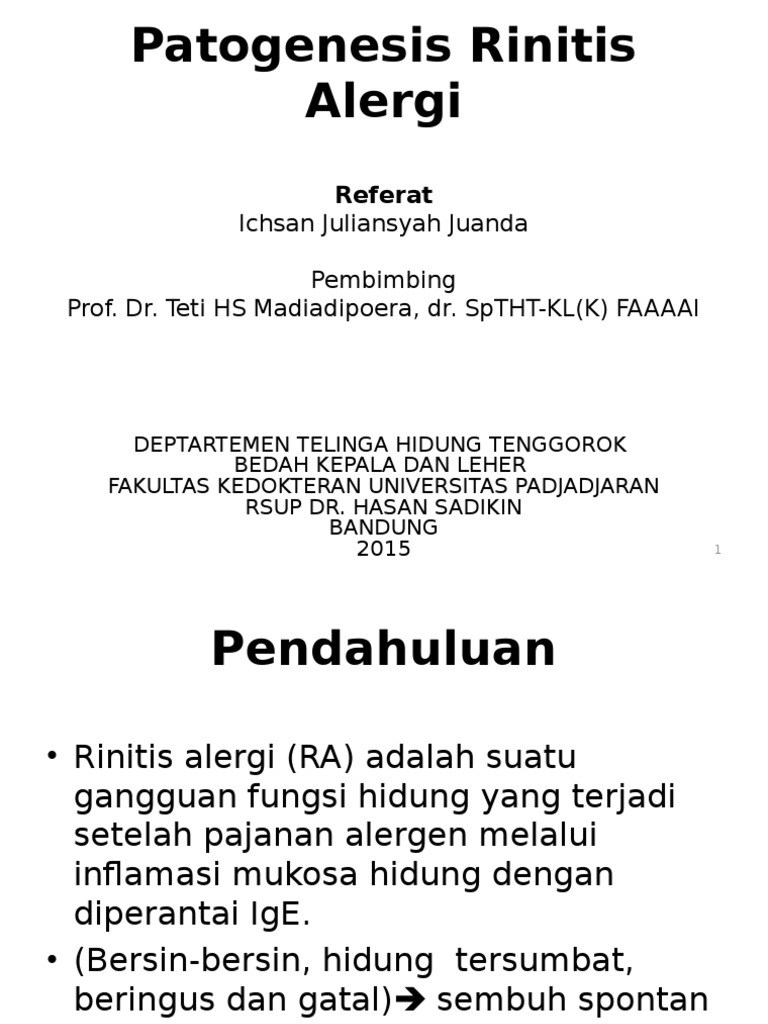 Patogenesis Rinitis Alergi

Referat
Ichsan Juliansyah Juanda

Pembimbing
Prof. Dr. Teti HS Madiadipoera, dr. SpTHT-KL(K) FAAAAI

DEPTARTEMEN TELINGA HIDUNG TENGGOROK
BEDAH KEPALA DAN LEHER
FAKULTAS KEDOKTERAN UNIVERSITAS PADJADJARAN
RSUP DR. HASAN SADIKIN
BANDUNG
2015

1

Pendahuluan

• Rinitis alergi (RA) adalah suatu gangguan fungsi hidung yang terjadi setelah pajanan alergen melalui inflamasi mukosa hidung dengan diperantai IgE.
• (Bersin-bersin, hidung tersumbat, beringus dan gatal)➔ sembuh spontan